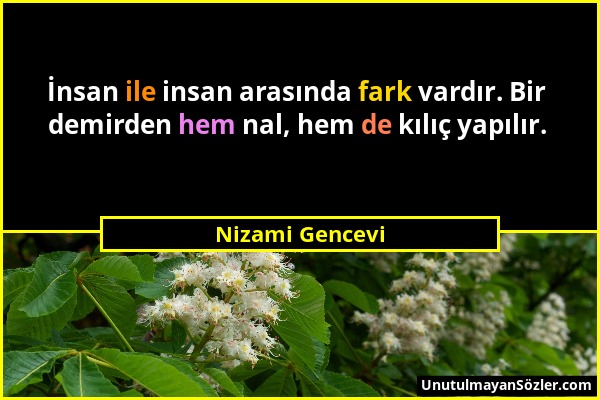 İnsan ile insan arasında fark vardır. Bir demirden hem nal, hem de kılıç yapılır.

Nizami Gencevi

UnutulmayanSözler.com